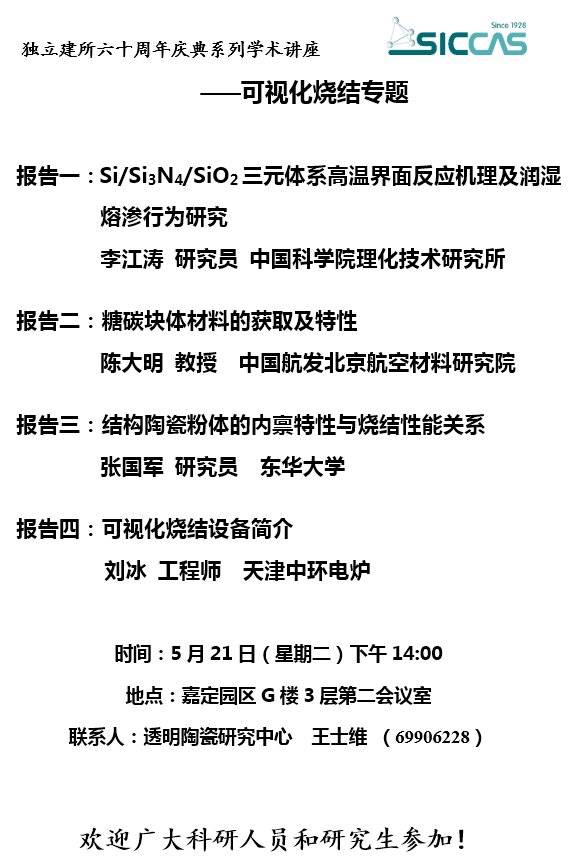 独立建所六十周年庆典系列学术讲座

Since 1928
SICCAS

——可视化烧结专题

报告一：$Si/Si_3N_4/SiO_2$三元体系高温界面反应机理及润湿熔渗行为研究
李江涛 研究员 中国科学院理化技术研究所

报告二：糖碳块体材料的获取及特性
陈大明 教授 中国航发北京航空材料研究院

报告三：结构陶瓷粉体的内禀特性与烧结性能关系
张国军 研究员 东华大学

报告四：可视化烧结设备简介
刘冰 工程师 天津中环电炉

时间：5月21日（星期二）下午14:00

地点：嘉定园区G楼3层第二会议室

联系人：透明陶瓷研究中心 王士维 （69906228）

欢迎广大科研人员和研究生参加！